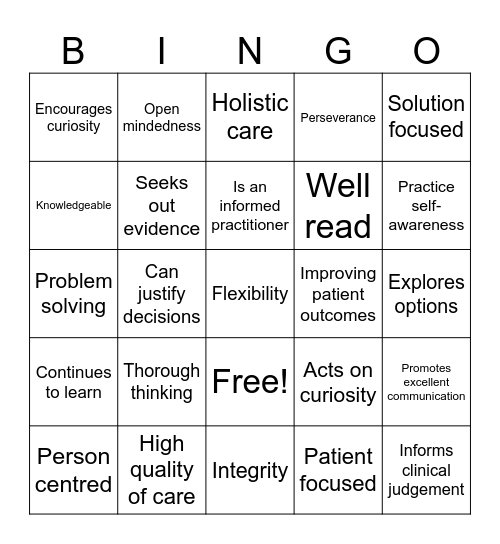 | B | I | N | G | O |
|---|---|---|---|---|
| Encourages curiosity | Open mindedness | Holistic care | Perseverance | Solution focused |
| Knowledgeable | Seeks out evidence | Is an informed practitioner | Well read | Practice self-awareness |
| Problem solving | Can justify decisions | Flexibility | Improving patient outcomes | Explores options |
| Continues to learn | Thorough thinking | Free! | Acts on curiosity | Promotes excellent communication |
| Person centred | High quality of care | Integrity | Patient focused | Informs clinical judgement |